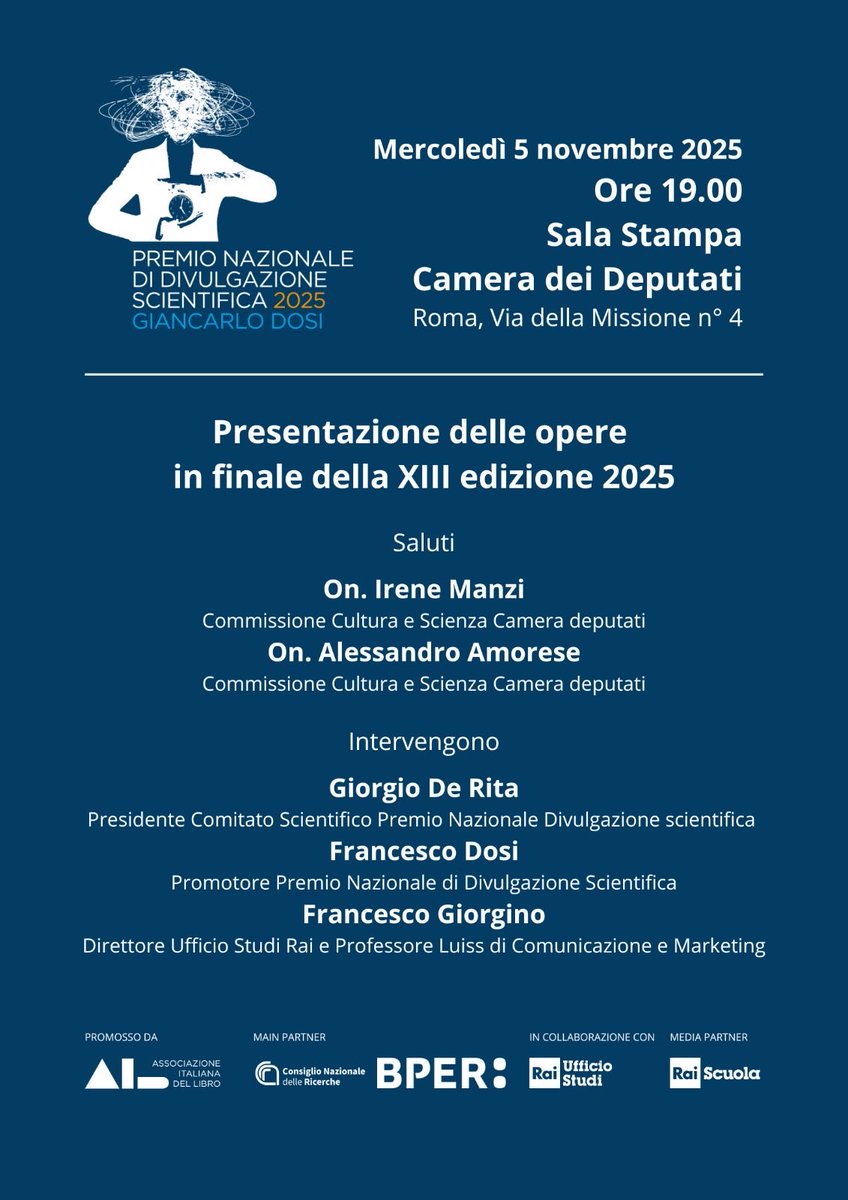 PREMIO NAZIONALE DI DIVULGAZIONE SCIENTIFICA 2025 GIANCARLO DOSI

Mercoledì 5 novembre 2025
Ore 19.00
Sala Stampa
Camera dei Deputati
Roma, Via della Missione n° 4

Presentazione delle opere in finale della XIII edizione 2025

Saluti

On. Irene Manzi
Commissione Cultura e Scienza Camera deputati
On. Alessandro Amorese
Commissione Cultura e Scienza Camera deputati

Intervengono

Giorgio De Rita
Presidente Comitato Scientifico Premio Nazionale Divulgazione scientifica
Francesco Dosi
Promotore Premio Nazionale di Divulgazione Scientifica
Francesco Giorgino
Direttore Ufficio Studi Rai e Professore Luiss di Comunicazione e Marketing

PROMOSSO DA
AIL ASSOCIAZIONE ITALIANA DEL LIBRO

MAIN PARTNER
Consiglio Nazionale delle Ricerche
BPER:

IN COLLABORAZIONE CON
Rai Ufficio Studi

MEDIA PARTNER
Rai Scuola